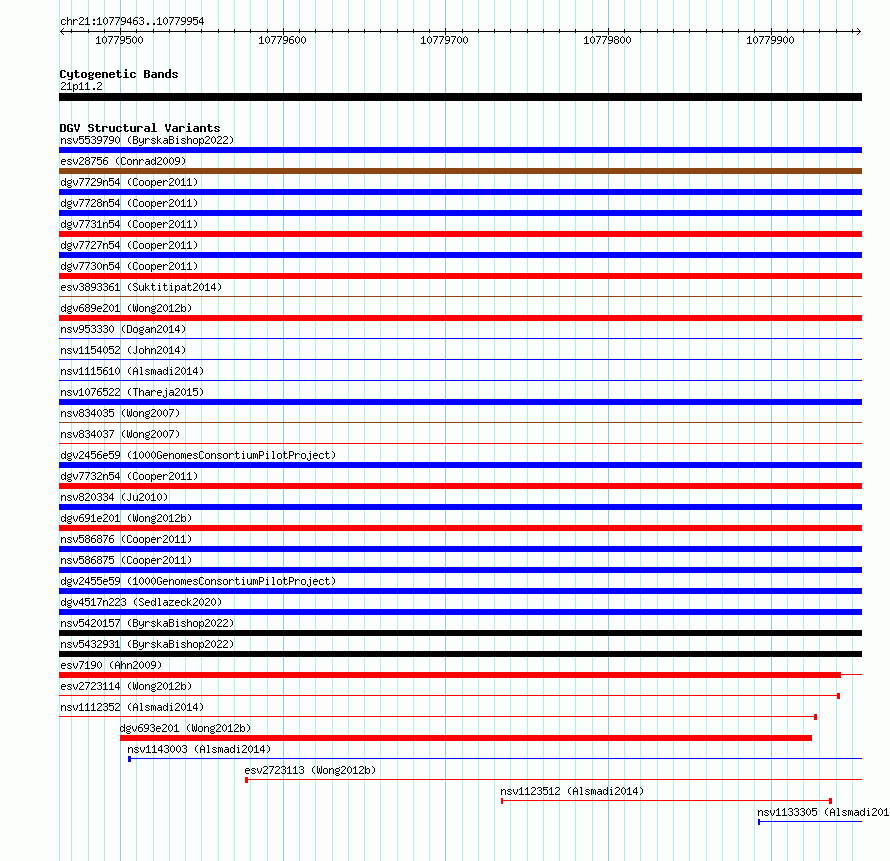 chr21:10779463..10779954

10779500 10779600 10779700 10779800 10779900

Cytogenetic Bands
21p11.2

DGV Structural Variants
nsv5539790 (ByrskaBishop2022)
esv28756 (Conrad2009)
dgv7729n54 (Cooper2011)
dgv7728n54 (Cooper2011)
dgv7731n54 (Cooper2011)
dgv7727n54 (Cooper2011)
dgv7730n54 (Cooper2011)
esv3893361 (Suktitipat2014)
dgv689e201 (Wong2012b)
nsv953330 (Dogan2014)
nsv1154052 (John2014)
nsv1115610 (Alsmadi2014)
nsv1076522 (Thareja2015)
nsv834035 (Wong2007)
nsv834037 (Wong2007)
dgv2456e59 (1000GenomesConsortiumPilotProject)
dgv7732n54 (Cooper2011)
nsv820334 (Ju2010)
dgv691e201 (Wong2012b)
nsv586876 (Cooper2011)
nsv586875 (Cooper2011)
dgv2455e59 (1000GenomesConsortiumPilotProject)
dgv4517n223 (Sedlazeck2020)
nsv5420157 (ByrskaBishop2022)
nsv5432931 (ByrskaBishop2022)
esv7190 (Ahn2009)
esv2723114 (Wong2012b)
nsv1112352 (Alsmadi2014)
dgv693e201 (Wong2012b)
nsv1143003 (Alsmadi2014)
esv2723113 (Wong2012b)
nsv1123512 (Alsmadi2014)
nsv1133305 (Alsmadi201